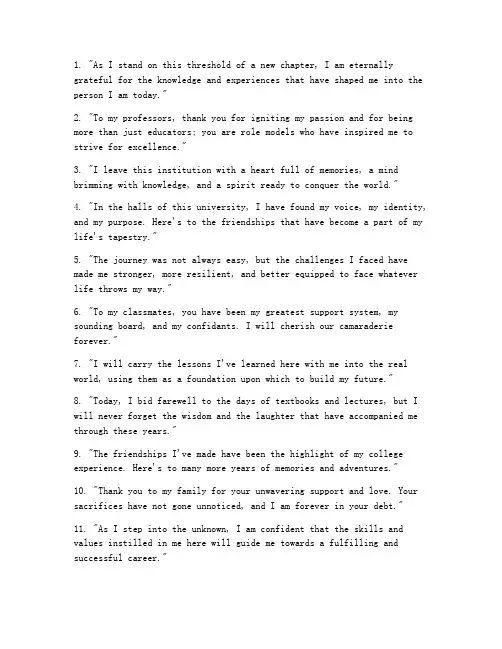 1. "As I stand on this threshold of a new chapter, I am eternally grateful for the knowledge and experiences that have shaped me into the person I am today."

2. "To my professors, thank you for igniting my passion and for being more than just educators; you are role models who have inspired me to strive for excellence."

3. "I leave this institution with a heart full of memories, a mind brimming with knowledge, and a spirit ready to conquer the world."

4. "In the halls of this university, I have found my voice, my identity, and my purpose. Here's to the friendships that have become a part of my life's tapestry."

5. "The journey was not always easy, but the challenges I faced have made me stronger, more resilient, and better equipped to face whatever life throws my way."

6. "To my classmates, you have been my greatest support system, my sounding board, and my confidants. I will cherish our camaraderie forever."

7. "I will carry the lessons I've learned here with me into the real world, using them as a foundation upon which to build my future."

8. "Today, I bid farewell to the days of textbooks and lectures, but I will never forget the wisdom and the laughter that have accompanied me through these years."

9. "The friendships I've made have been the highlight of my college experience. Here's to many more years of memories and adventures."

10. "Thank you to my family for your unwavering support and love. Your sacrifices have not gone unnoticed, and I am forever in your debt."

11. "As I step into the unknown, I am confident that the skills and values instilled in me here will guide me towards a fulfilling and successful career."